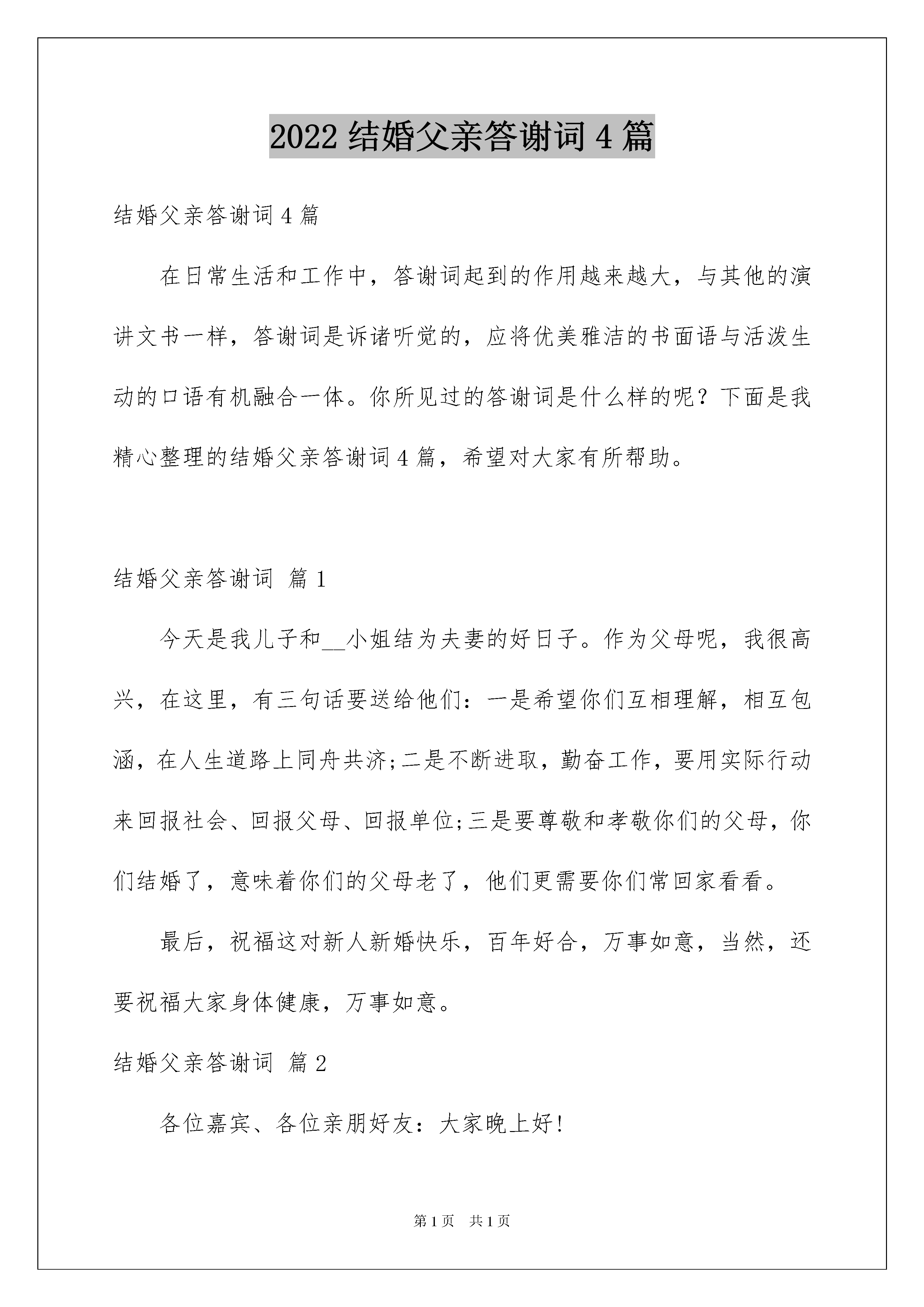 2022 结婚父亲答谢词 4 篇

结婚父亲答谢词 4 篇

在日常生活和工作中，答谢词起到的作用越来越大，与其他的演讲文书一样，答谢词是诉诸听觉的，应将优美雅洁的书面语与活泼生动的口语有机融合一体。你所见过的答谢词是什么样的呢？下面是我精心整理的结婚父亲答谢词 4 篇，希望对大家有所帮助。

结婚父亲答谢词 篇 1

今天是我儿子和__小姐结为夫妻的好日子。作为父母呢，我很高兴，在这里，有三句话要送给他们：一是希望你们互相理解，相互包涵，在人生道路上同舟共济;二是不断进取，勤奋工作，要用实际行动来回报社会、回报父母、回报单位;三是要尊敬和孝敬你们的父母，你们结婚了，意味着你们的父母老了，他们更需要你们常回家看看。

最后，祝福这对新人新婚快乐，百年好合，万事如意，当然，还要祝福大家身体健康，万事如意。

结婚父亲答谢词 篇 2

各位嘉宾、各位亲朋好友：大家晚上好!

第 1 页 共 1 页